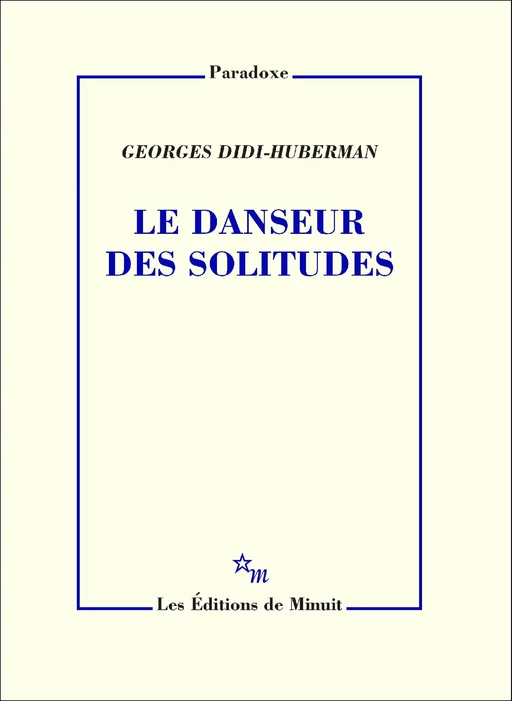 Paradoxe

GEORGES DIDI-HUBERMAN

LE DANSEUR DES SOLITUDES

m

Les Éditions de Minuit